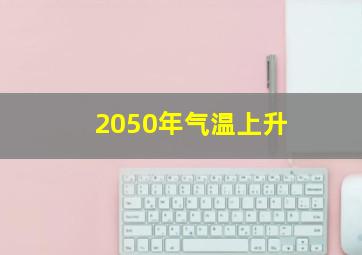 2050年气温上升